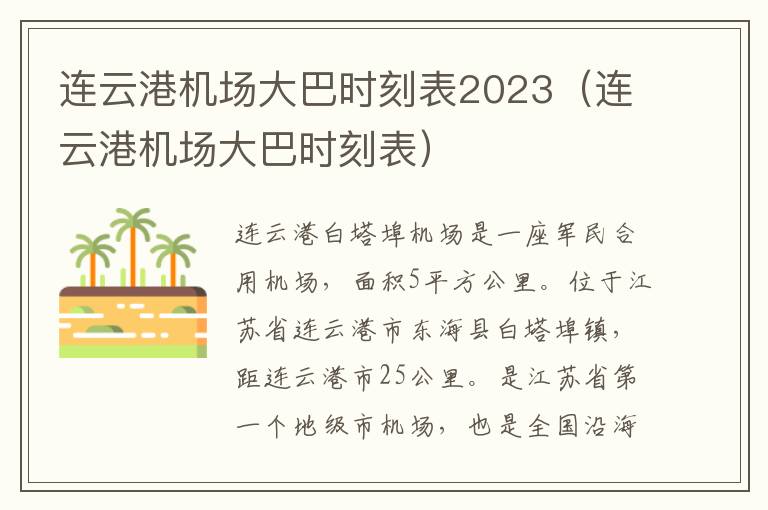 连云港机场大巴时刻表2023（连云港机场大巴时刻表）

连云港白塔埠机场是一座军民合用机场，面积5平方公里。位于江苏省连云港市东海县白塔埠镇，距连云港市25公里。是江苏省第一个地级市机场，也是全国沿海